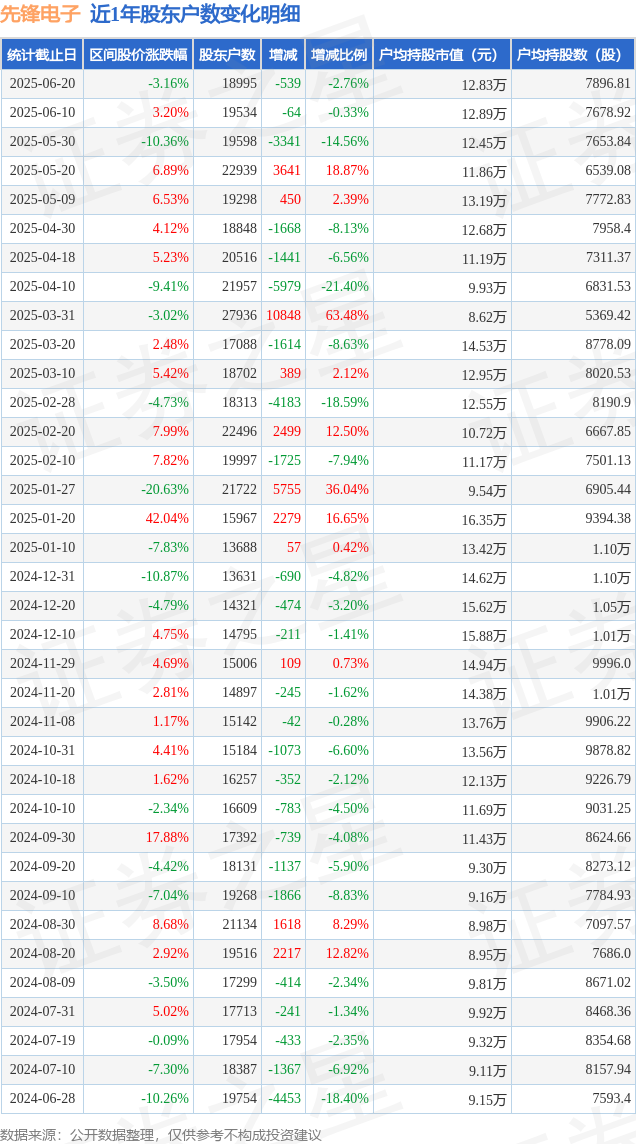 先锋电子 近1年股东户数变化明细

| 统计截止日 | 区间股价涨跌幅 | 股东户数 | 增减 | 增减比例 | 户均持股市值（元） | 户均持股数（股） |
|---|---|---|---|---|---|---|
| 2025-06-20 | -3.16% | 18995 | -539 | -2.76% | 12.83万 | 7896.81 |
| 2025-06-10 | 3.20% | 19534 | -64 | -0.33% | 12.89万 | 7678.92 |
| 2025-05-30 | -10.36% | 19598 | -3341 | -14.56% | 12.45万 | 7653.84 |
| 2025-05-20 | 6.89% | 22939 | 3641 | 18.87% | 11.86万 | 6539.08 |
| 2025-05-09 | 6.53% | 19298 | 450 | 2.39% | 13.19万 | 7772.83 |
| 2025-04-30 | 4.12% | 18848 | -1668 | -8.13% | 12.68万 | 7958.4 |
| 2025-04-18 | 5.23% | 20516 | -1441 | -6.56% | 11.19万 | 7311.37 |
| 2025-04-10 | -9.41% | 21957 | -5979 | -21.40% | 9.93万 | 6831.53 |
| 2025-03-31 | -3.02% | 27936 | 10848 | 63.48% | 8.62万 | 5369.42 |
| 2025-03-20 | 2.48% | 17088 | -1614 | -8.63% | 14.53万 | 8778.09 |
| 2025-03-10 | 5.42% | 18702 | 389 | 2.12% | 12.95万 | 8020.53 |
| 2025-02-28 | -4.73% | 18313 | -4183 | -18.59% | 12.55万 | 8190.9 |
| 2025-02-20 | 7.99% | 22496 | 2499 | 12.50% | 10.72万 | 6667.85 |
| 2025-02-10 | 7.82% | 19997 | -1725 | -7.94% | 11.17万 | 7501.13 |
| 2025-01-27 | -20.63% | 21722 | 5755 | 36.04% | 9.54万 | 6905.44 |
| 2025-01-20 | 42.04% | 15967 | 2279 | 16.65% | 16.35万 | 9394.38 |
| 2025-01-10 | -7.83% | 13688 | 57 | 0.42% | 13.42万 | 1.10万 |
| 2024-12-31 | -10.87% | 13631 | -690 | -4.82% | 14.62万 | 1.10万 |
| 2024-12-20 | -4.79% | 14321 | -474 | -3.20% | 15.62万 | 1.05万 |
| 2024-12-10 | 4.75% | 14795 | -211 | -1.41% | 15.88万 | 1.01万 |
| 2024-11-29 | 4.69% | 15006 | 109 | 0.73% | 14.94万 | 9996.0 |
| 2024-11-20 | 2.81% | 14897 | -245 | -1.62% | 14.38万 | 1.01万 |
| 2024-11-08 | 1.17% | 15142 | -42 | -0.28% | 13.76万 | 9906.22 |
| 2024-10-31 | 4.41% | 15184 | -1073 | -6.60% | 13.56万 | 9878.82 |
| 2024-10-18 | 1.62% | 16257 | -352 | -2.12% | 12.13万 | 9226.79 |
| 2024-10-10 | -2.34% | 16609 | -783 | -4.50% | 11.69万 | 9031.25 |
| 2024-09-30 | 17.88% | 17392 | -739 | -4.08% | 11.43万 | 8624.66 |
| 2024-09-20 | -4.42% | 18131 | -1137 | -5.90% | 9.30万 | 8273.12 |
| 2024-09-10 | -7.04% | 19268 | -1866 | -8.83% | 9.16万 | 7784.93 |
| 2024-08-30 | 8.68% | 21134 | 1618 | 8.29% | 8.98万 | 7097.57 |
| 2024-08-20 | 2.92% | 19516 | 2217 | 12.82% | 8.95万 | 7686.0 |
| 2024-08-09 | -3.50% | 17299 | -414 | -2.34% | 9.81万 | 8671.02 |
| 2024-07-31 | 5.02% | 17713 | -241 | -1.34% | 9.92万 | 8468.36 |
| 2024-07-19 | -0.09% | 17954 | -433 | -2.35% | 9.32万 | 8354.68 |
| 2024-07-10 | -7.30% | 18387 | -1367 | -6.92% | 9.11万 | 8157.94 |
| 2024-06-28 | -10.26% | 19754 | -4453 | -18.40% | 9.15万 | 7593.4 |

数据来源：公开数据整理，仅供参考不构成投资建议

证券之星